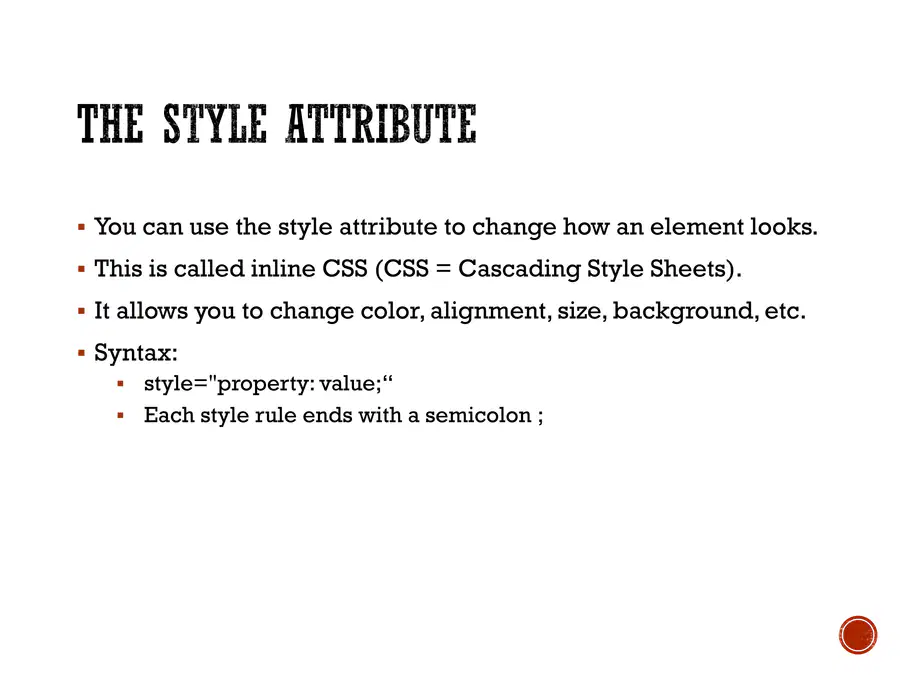 THE STYLE ATTRIBUTE

• You can use the style attribute to change how an element looks.

• This is called inline CSS (CSS = Cascading Style Sheets).

• It allows you to change color, alignment, size, background, etc.

• Syntax:
• style="property: value;"
• Each style rule ends with a semicolon ;